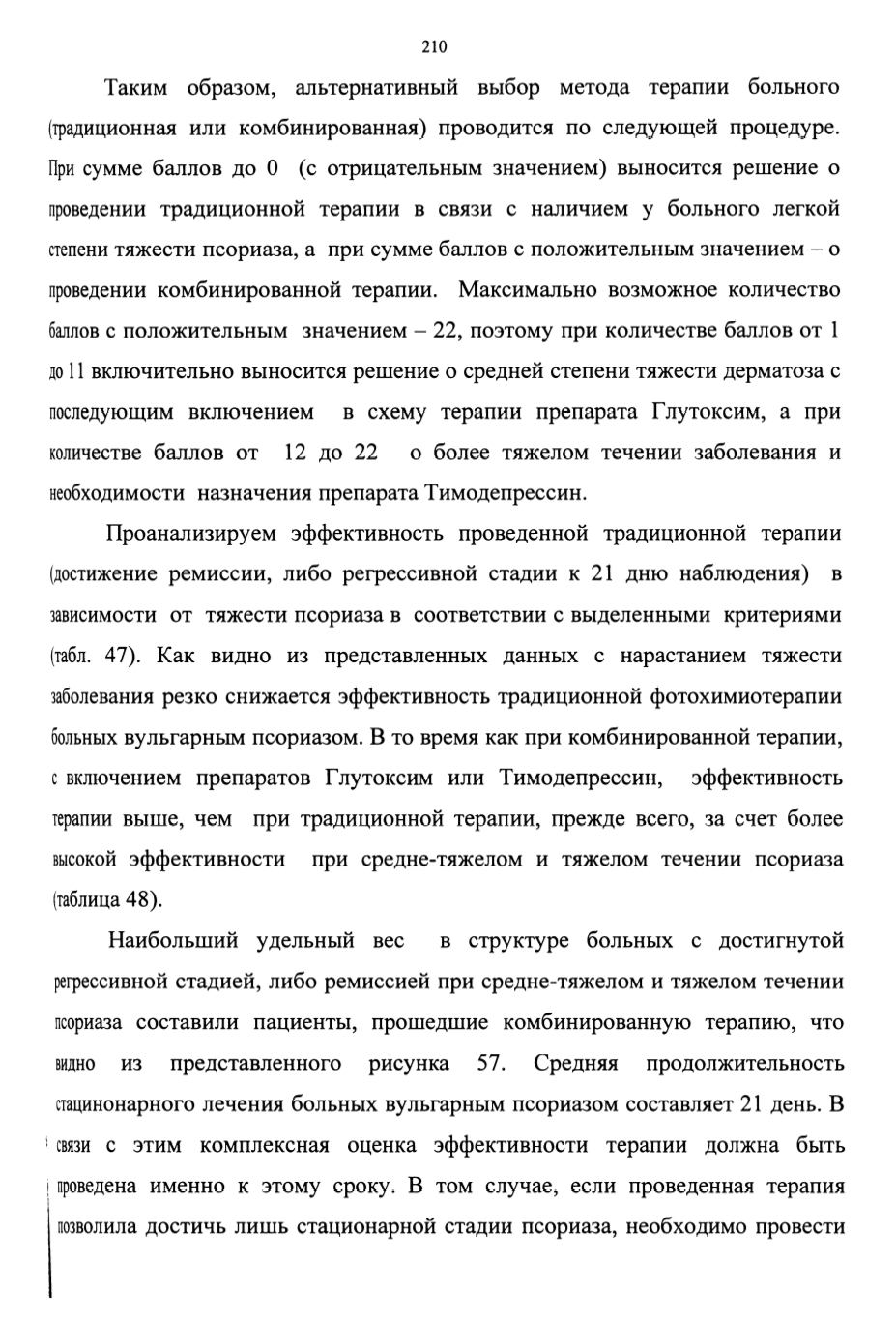 210

Таким образом, альтернативный выбор метода терапии больного (традиционная или комбинированная) проводится по следующей процедуре. При сумме баллов до 0 (с отрицательным значением) выносится решение о проведении традиционной терапии в связи с наличием у больного легкой степени тяжести псориаза, а при сумме баллов с положительным значением – о проведении комбинированной терапии. Максимально возможное количество баллов с положительным значением – 22, поэтому при количестве баллов от 1 до 11 включительно выносится решение о средней степени тяжести дерматоза с последующим включением в схему терапии препарата Глутоксим, а при количестве баллов от 12 до 22 о более тяжелом течении заболевания и необходимости назначения препарата Тимодепрессин.

Проанализируем эффективность проведенной традиционной терапии (достижение ремиссии, либо регрессивной стадии к 21 дню наблюдения) в зависимости от тяжести псориаза в соответствии с выделенными критериями (табл. 47). Как видно из представленных данных с нарастанием тяжести заболевания резко снижается эффективность традиционной фотохимиотерапии больных вульгарным псориазом. В то время как при комбинированной терапии, с включением препаратов Глутоксим или Тимодепрессин, эффективность терапии выше, чем при традиционной терапии, прежде всего, за счет более высокой эффективности при средне-тяжелом и тяжелом течении псориаза (таблица 48).

Наибольший удельный вес в структуре больных с достигнутой регрессивной стадией, либо ремиссией при средне-тяжелом и тяжелом течении псориаза составили пациенты, прошедшие комбинированную терапию, что видно из представленного рисунка 57. Средняя продолжительность стационарного лечения больных вульгарным псориазом составляет 21 день. В связи с этим комплексная оценка эффективности терапии должна быть проведена именно к этому сроку. В том случае, если проведенная терапия позволила достичь лишь стационарной стадии псориаза, необходимо провести